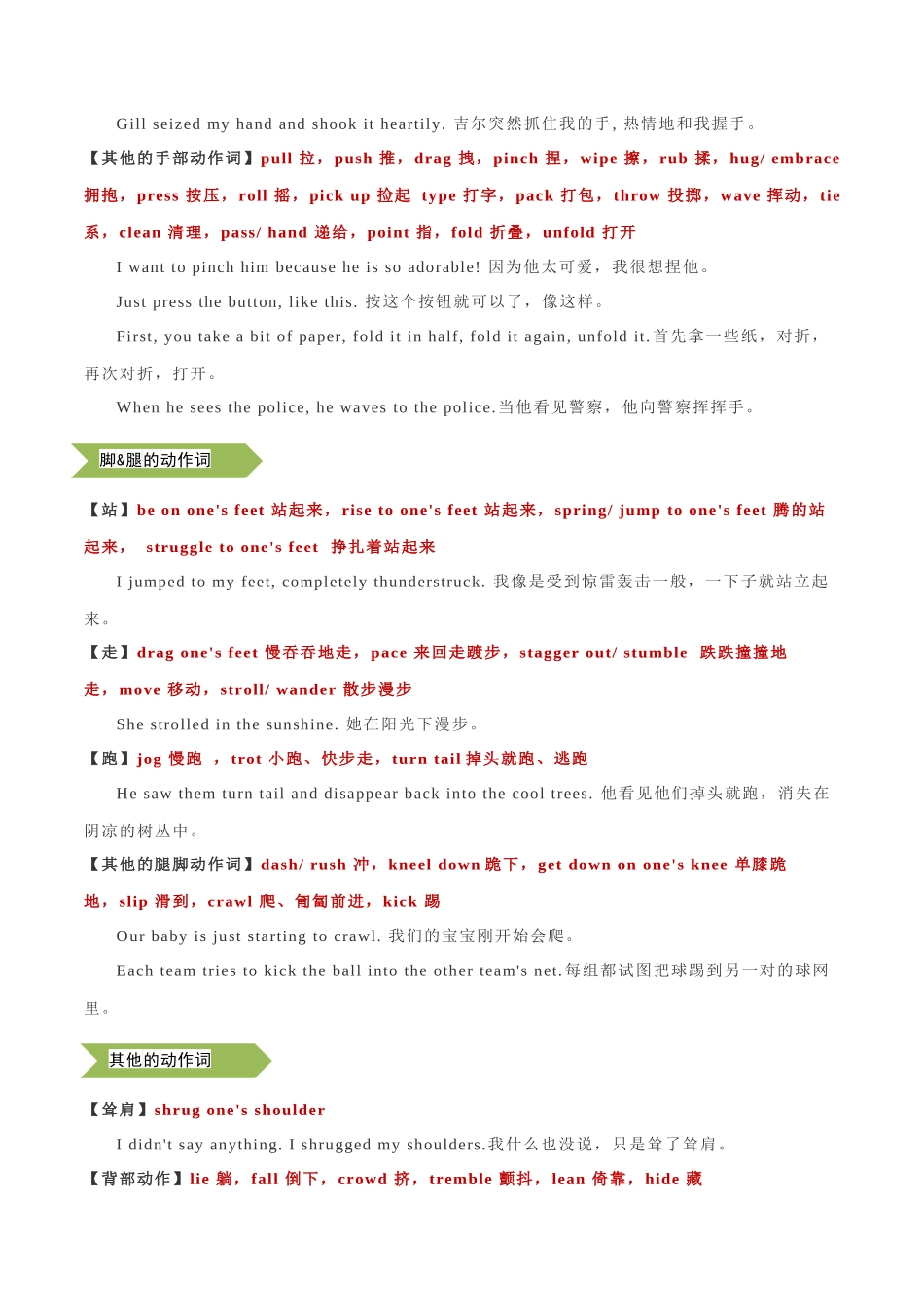 Gill seized my hand and shook it heartily. 吉尔突然抓住我的手, 热情地和我握手。

【其他的手部动作词】pull 拉，push 推，drag 拽，pinch 捏，wipe 擦，rub 揉，hug/ embrace 拥抱，press 按压，roll 摇，pick up 捡起 type 打字，pack 打包，throw 投掷，wave 挥动，tie 系，clean 清理，pass/ hand 递给，point 指，fold 折叠，unfold 打开

I want to pinch him because he is so adorable! 因为他太可爱，我很想捏他。

Just press the button, like this. 按这个按钮就可以了，像这样。

First, you take a bit of paper, fold it in half, fold it again, unfold it.首先拿一些纸，对折，再次对折，打开。

When he sees the police, he waves to the police.当他看见警察，他向警察挥挥手。

脚&腿的动作词

【站】be on one's feet 站起来，rise to one's feet 站起来，spring/ jump to one's feet 腾的站起来， struggle to one's feet 挣扎着站起来

I jumped to my feet, completely thunderstruck. 我像是受到惊雷轰击一般，一下子就站立起来。

【走】drag one's feet 慢吞吞地走，pace 来回走踱步，stagger out/ stumble 跌跌撞撞地走，move 移动，stroll/ wander 散步漫步

She strolled in the sunshine. 她在阳光下漫步。

【跑】jog 慢跑 ，trot 小跑、快步走，turn tail 掉头就跑、逃跑

He saw them turn tail and disappear back into the cool trees. 他看见他们掉头就跑，消失在阴凉的树丛中。

【其他的腿脚动作词】dash/ rush 冲，kneel down 跪下，get down on one's knee 单膝跪地，slip 滑到，crawl 爬、匍匐前进，kick 踢

Our baby is just starting to crawl. 我们的宝宝刚开始会爬。

Each team tries to kick the ball into the other team's net.每组都试图把球踢到另一对的球网里。

其他的动作词

【耸肩】shrug one's shoulder

I didn't say anything. I shrugged my shoulders.我什么也没说，只是耸了耸肩。

【背部动作】lie 躺，fall 倒下，crowd 挤，tremble 颤抖，lean 倚靠，hide 藏